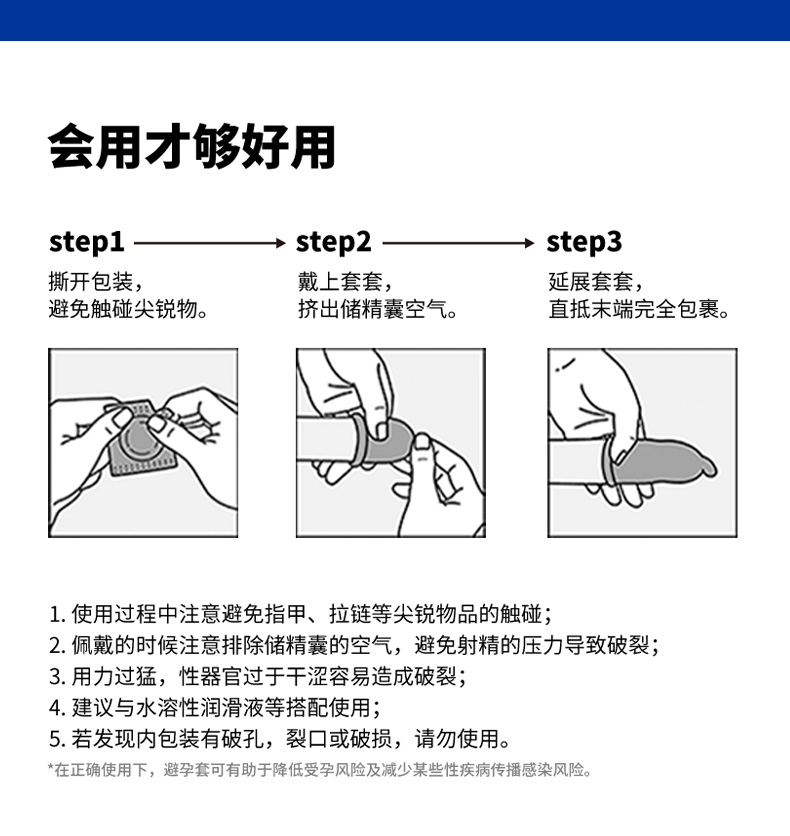 会用才够好用

step1

撕开包装，
避免触碰尖锐物。

step2

戴上套套，
挤出储精囊空气。

step3

延展套套，
直抵末端完全包裹。

1. 使用过程中注意避免指甲、拉链等尖锐物品的触碰；
2. 佩戴的时候注意排除储精囊的空气，避免射精的压力导致破裂；
3. 用力过猛，性器官过于干涩容易造成破裂；
4. 建议与水溶性润滑液等搭配使用；
5. 若发现内包装有破孔，裂口或破损，请勿使用。

*在正确使用下，避孕套可有助于降低受孕风险及减少某些性疾病传播感染风险。